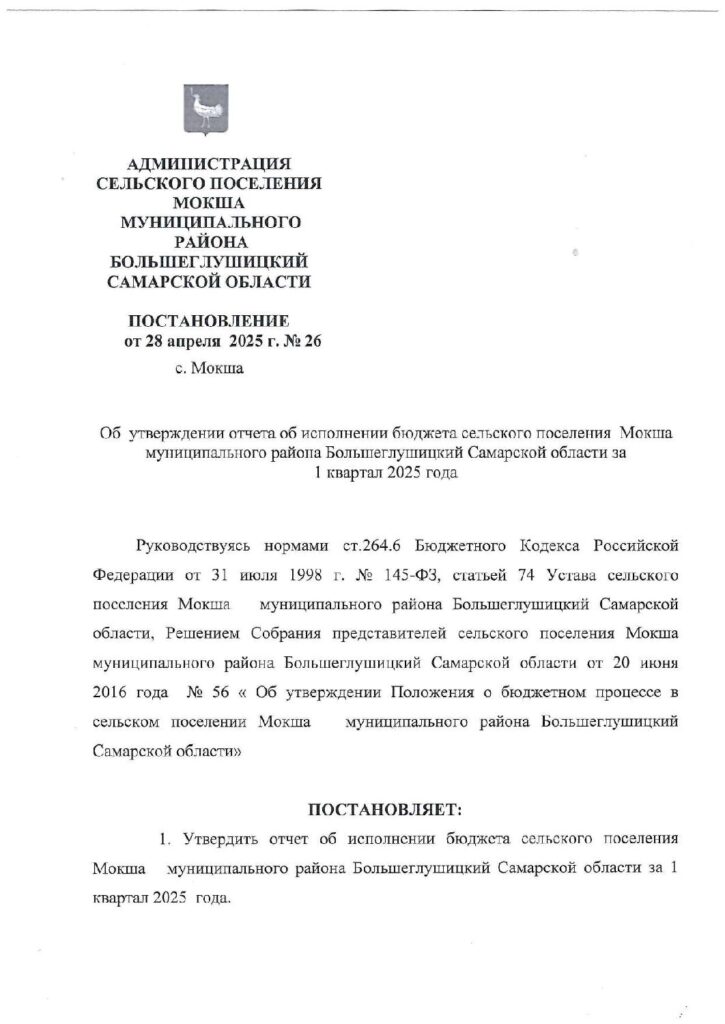 АДМИНИСТРАЦИЯ
СЕЛЬСКОГО ПОСЕЛЕНИЯ
МОКША
МУНИЦИПАЛЬНОГО
РАЙОНА
БОЛЬШЕГЛУШИЦКИЙ
САМАРСКОЙ ОБЛАСТИ

ПОСТАНОВЛЕНИЕ
от 28 апреля 2025 г. № 26
с. Мокша

Об утверждении отчета об исполнении бюджета сельского поселения Мокша муниципального района Большеглушицкий Самарской области за 1 квартал 2025 года

Руководствуясь нормами ст.264.6 Бюджетного Кодекса Российской Федерации от 31 июля 1998 г. № 145-ФЗ, статьей 74 Устава сельского поселения Мокша муниципального района Большеглушицкий Самарской области, Решением Собрания представителей сельского поселения Мокша муниципального района Большеглушицкий Самарской области от 20 июня 2016 года № 56 « Об утверждении Положения о бюджетном процессе в сельском поселении Мокша муниципального района Большеглушицкий Самарской области»

ПОСТАНОВЛЯЕТ:

1. Утвердить отчет об исполнении бюджета сельского поселения Мокша муниципального района Большеглушицкий Самарской области за 1 квартал 2025 года.